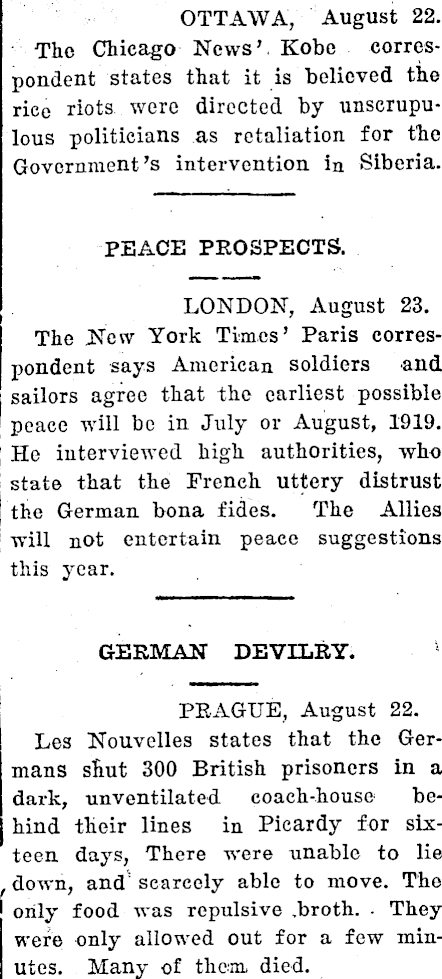 OTTAWA, August 22.

The Chicago News' Kobe correspondent states that it is believed the rice riots were directed by unscrupulous politicians as retaliation for the Government's intervention in Siberia.

PEACE PROSPECTS.

LONDON, August 23.

The New York Times' Paris correspondent says American soldiers and sailors agree that the earliest possible peace will be in July or August, 1919. He interviewed high authorities, who state that the French uttery distrust the German bona fides. The Allies will not entertain peace suggestions this year.

GERMAN DEVILRY.

PRAGUE, August 22.

Les Nouvelles states that the Germans shut 300 British prisoners in a dark, unventilated coach-house behind their lines in Picardy for sixteen days, There were unable to lie down, and scarcely able to move. The only food was repulsive broth. They were only allowed out for a few minutes. Many of them died.